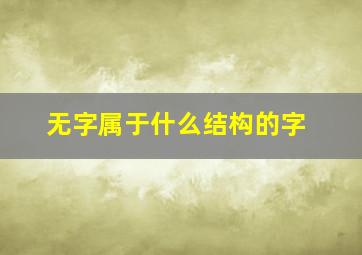 无字属于什么结构的字